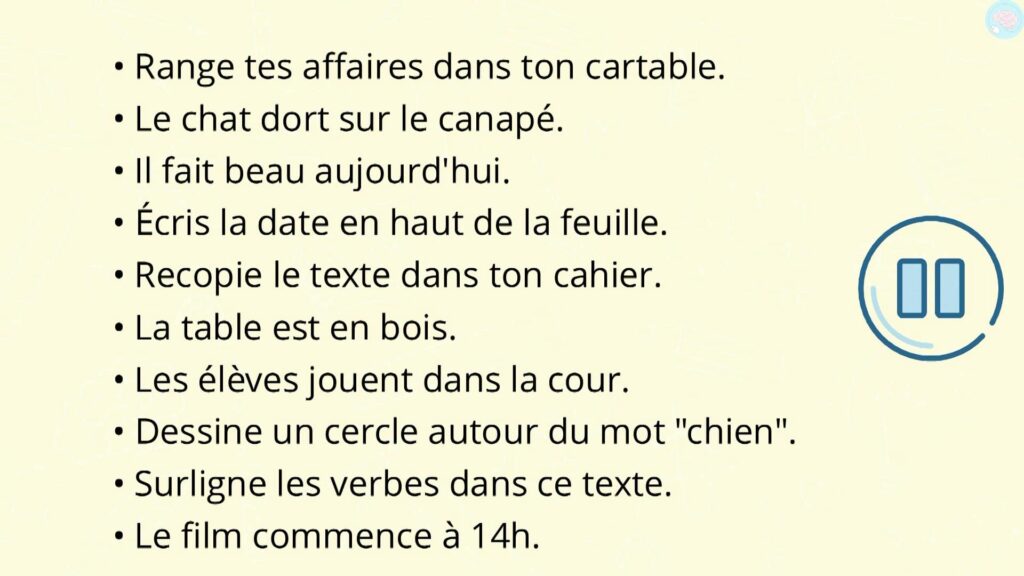 • Range tes affaires dans ton cartable.
• Le chat dort sur le canapé.
• Il fait beau aujourd'hui.
• Écris la date en haut de la feuille.
• Recopie le texte dans ton cahier.
• La table est en bois.
• Les élèves jouent dans la cour.
• Dessine un cercle autour du mot "chien".
• Surligne les verbes dans ce texte.
• Le film commence à 14h.